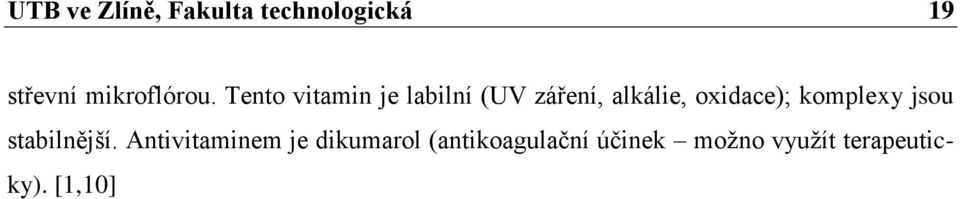 UTB ve Zlíně, Fakulta technologická 19

střevní mikroflórou. Tento vitamin je labilní (UV záření, alkálie, oxidace); komplexy jsou stabilnější. Antivitaminem je dikumarol (antikoagulační účinek – možno využít terapeuticky). [1,10]